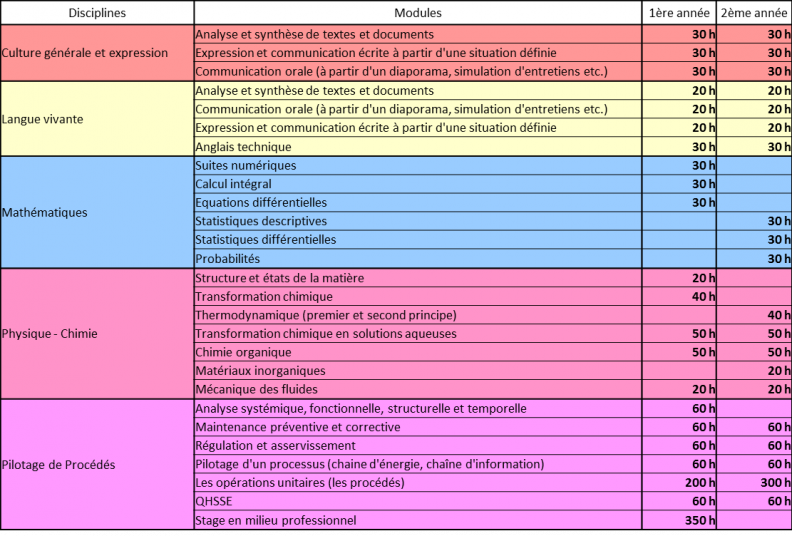 | Disciplines | Modules | 1ère année | 2ème année |
|---|---|---|---|
| Culture générale et expression | Analyse et synthèse de textes et documents | 30 h | 30 h |
| | Expression et communication écrite à partir d'une situation définie | 30 h | 30 h |
| | Communication orale (à partir d'un diaporama, simulation d'entretiens etc.) | 30 h | 30 h |
| Langue vivante | Analyse et synthèse de textes et documents | 20 h | 20 h |
| | Communication orale (à partir d'un diaporama, simulation d'entretiens etc.) | 20 h | 20 h |
| | Expression et communication écrite à partir d'une situation définie | 20 h | 20 h |
| | Anglais technique | 30 h | 30 h |
| Mathématiques | Suites numériques | 30 h | |
| | Calcul intégral | 30 h | |
| | Equations différentielles | 30 h | |
| | Statistiques descriptives | | 30 h |
| | Statistiques différentielles | | 30 h |
| | Probabilités | | 30 h |
| Physique - Chimie | Structure et états de la matière | 20 h | |
| | Transformation chimique | 40 h | |
| | Thermodynamique (premier et second principe) | | 40 h |
| | Transformation chimique en solutions aqueuses | 50 h | 50 h |
| | Chimie organique | 50 h | 50 h |
| | Matériaux inorganiques | | 20 h |
| | Mécanique des fluides | 20 h | 20 h |
| Pilotage de Procédés | Analyse systémique, fonctionnelle, structurelle et temporelle | 60 h | |
| | Maintenance préventive et corrective | 60 h | 60 h |
| | Régulation et asservissement | 60 h | 60 h |
| | Pilotage d'un processus (chaine d'énergie, chaîne d'information) | 60 h | 60 h |
| | Les opérations unitaires (les procédés) | 200 h | 300 h |
| | QHSSE | 60 h | 60 h |
| | Stage en milieu professionnel | 350 h | |